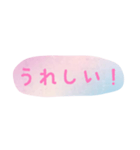 うれしい！